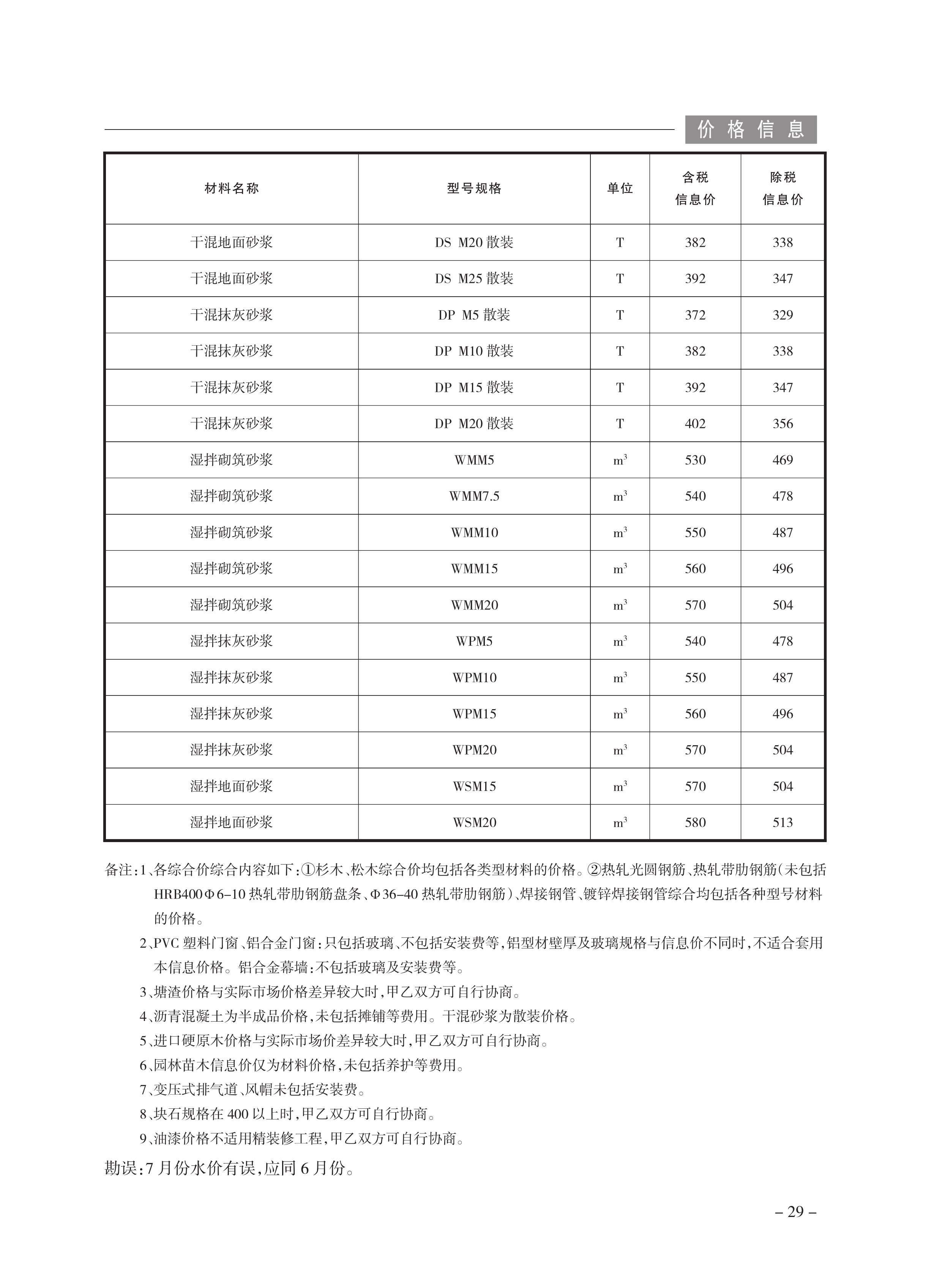 价格信息

| 材料名称 | 型号规格 | 单位 | 含税信息价 | 除税信息价 |
|---|---|---|---|---|
| 干混地面砂浆 | DS M20 散装 | T | 382 | 338 |
| 干混地面砂浆 | DS M25 散装 | T | 392 | 347 |
| 干混抹灰砂浆 | DP M5 散装 | T | 372 | 329 |
| 干混抹灰砂浆 | DP M10 散装 | T | 382 | 338 |
| 干混抹灰砂浆 | DP M15 散装 | T | 392 | 347 |
| 干混抹灰砂浆 | DP M20 散装 | T | 402 | 356 |
| 湿拌砌筑砂浆 | WMM5 | $m^3$ | 530 | 469 |
| 湿拌砌筑砂浆 | WMM7.5 | $m^3$ | 540 | 478 |
| 湿拌砌筑砂浆 | WMM10 | $m^3$ | 550 | 487 |
| 湿拌砌筑砂浆 | WMM15 | $m^3$ | 560 | 496 |
| 湿拌砌筑砂浆 | WMM20 | $m^3$ | 570 | 504 |
| 湿拌抹灰砂浆 | WPM5 | $m^3$ | 540 | 478 |
| 湿拌抹灰砂浆 | WPM10 | $m^3$ | 550 | 487 |
| 湿拌抹灰砂浆 | WPM15 | $m^3$ | 560 | 496 |
| 湿拌抹灰砂浆 | WPM20 | $m^3$ | 570 | 504 |
| 湿拌地面砂浆 | WSM15 | $m^3$ | 570 | 504 |
| 湿拌地面砂浆 | WSM20 | $m^3$ | 580 | 513 |

备注:1、各综合价综合内容如下:①杉木、松木综合价均包括各类型材料的价格。②热轧光圆钢筋、热轧带肋钢筋(未包括HRB400Φ6-10热轧带肋钢筋盘条、Φ36-40热轧带肋钢筋)、焊接钢管、镀锌焊接钢管综合均包括各种型号材料的价格。

2、PVC塑料门窗、铝合金门窗:只包括玻璃、不包括安装费等,铝型材壁厚及玻璃规格与信息价不同时,不适合套用本信息价格。铝合金幕墙:不包括玻璃及安装费等。

3、塘渣价格与实际市场价格差异较大时,甲乙双方可自行协商。

4、沥青混凝土为半成品价格,未包括摊铺等费用。干混砂浆为散装价格。

5、进口硬原木价格与实际市场价差异较大时,甲乙双方可自行协商。

6、园林苗木信息价仅为材料价格,未包括养护等费用。

7、变压式排气道、风帽未包括安装费。

8、块石规格在400以上时,甲乙双方可自行协商。

9、油漆价格不适用精装修工程,甲乙双方可自行协商。

勘误:7月份水价有误,应同6月份。

– 29 –